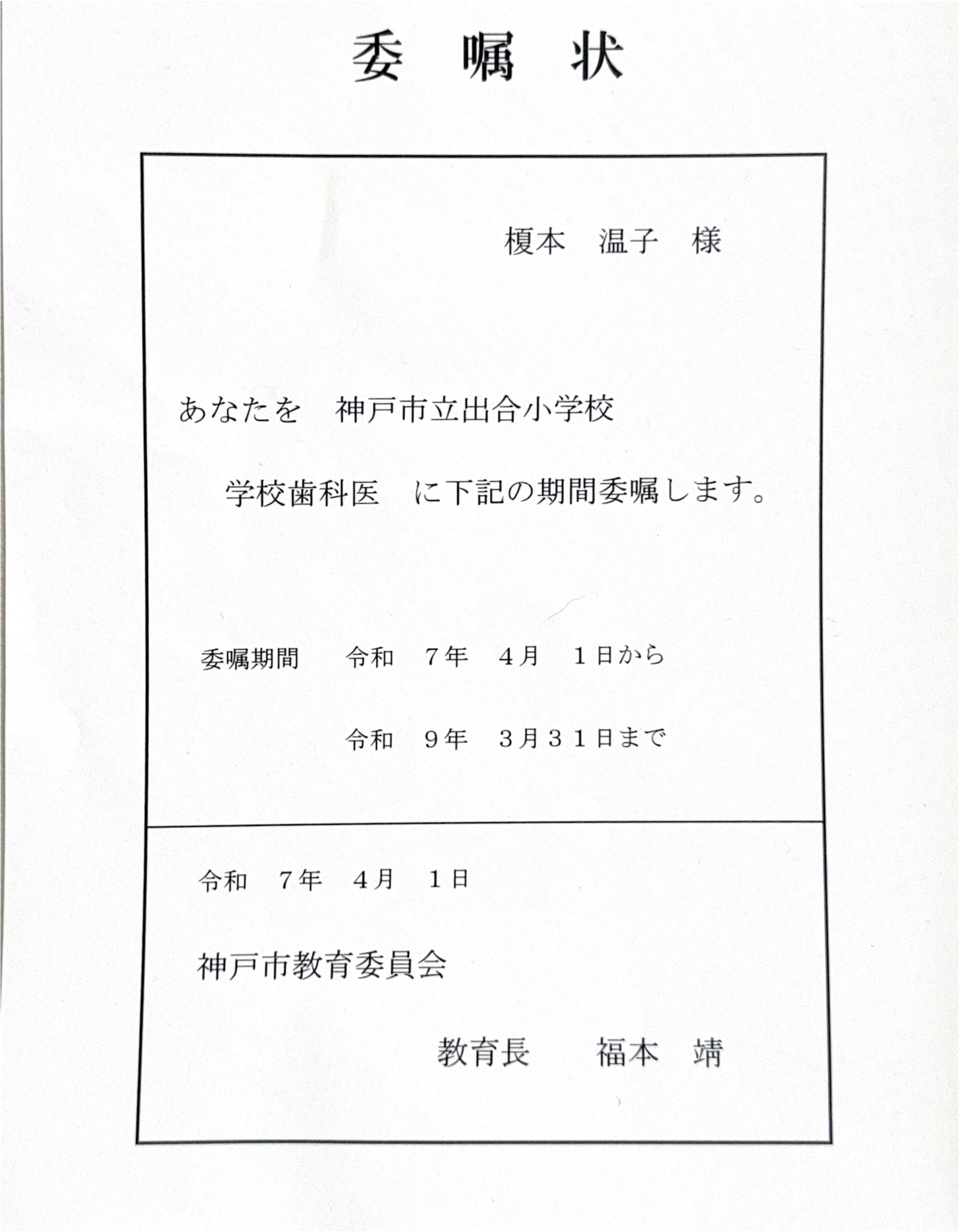 委　嘱　状

榎本　温子　様

あなたを　神戸市立出合小学校

学校歯科医　に下記の期間委嘱します。

委嘱期間　　令和　７年　４月　１日から

令和　９年　３月３１日まで

令和　７年　４月　１日

神戸市教育委員会

教育長　　福本　靖